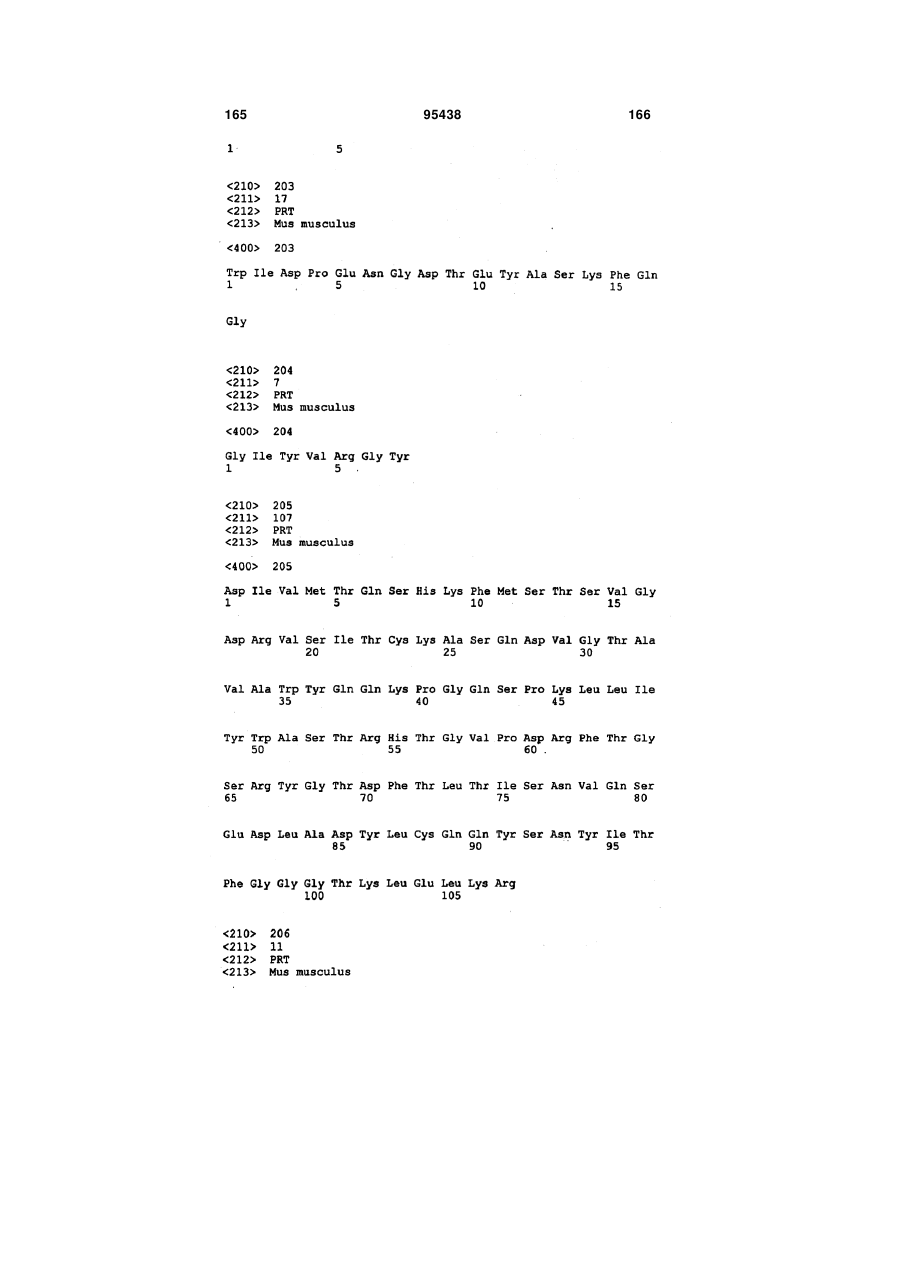 165 95438 166

1 5

<210> 203
<211> 17
<212> PRT
<213> Mus musculus

<400> 203

Trp Ile Asp Pro Glu Asn Gly Asp Thr Glu Tyr Ala Ser Lys Phe Gln
1 5 10 15

Gly

<210> 204
<211> 7
<212> PRT
<213> Mus musculus

<400> 204

Gly Ile Tyr Val Arg Gly Tyr
1 5

<210> 205
<211> 107
<212> PRT
<213> Mus musculus

<400> 205

Asp Ile Val Met Thr Gln Ser His Lys Phe Met Ser Thr Ser Val Gly
1 5 10 15

Asp Arg Val Ser Ile Thr Cys Lys Ala Ser Gln Asp Val Gly Thr Ala
20 25 30

Val Ala Trp Tyr Gln Gln Lys Pro Gly Gln Ser Pro Lys Leu Leu Ile
35 40 45

Tyr Trp Ala Ser Thr Arg His Thr Gly Val Pro Asp Arg Phe Thr Gly
50 55 60

Ser Arg Tyr Gly Thr Asp Phe Thr Leu Thr Ile Ser Asn Val Gln Ser
65 70 75 80

Glu Asp Leu Ala Asp Tyr Leu Cys Gln Gln Tyr Ser Asn Tyr Ile Thr
85 90 95

Phe Gly Gly Gly Thr Lys Leu Glu Leu Lys Arg
100 105

<210> 206
<211> 11
<212> PRT
<213> Mus musculus